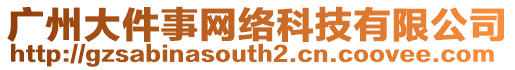 广州大件事网络科技有限公司
http://gzsabinasouth2.cn.coovee.com